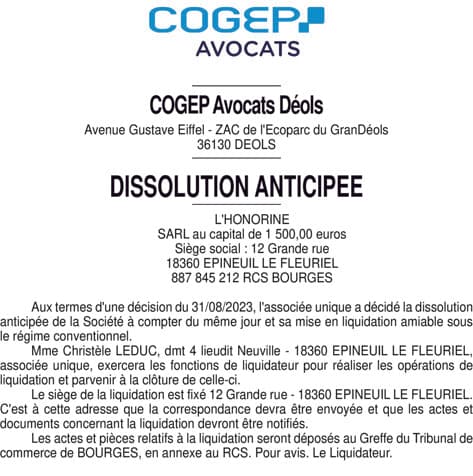 COGEP
AVOCATS

COGEP Avocats Déols
Avenue Gustave Eiffel - ZAC de l'Ecoparc du GranDéols
36130 DEOLS

DISSOLUTION ANTICIPEE

L'HONORINE
SARL au capital de 1 500,00 euros
Siège social : 12 Grande rue
18360 EPINEUIL LE FLEURIEL
887 845 212 RCS BOURGES

Aux termes d'une décision du 31/08/2023, l'associée unique a décidé la dissolution anticipée de la Société à compter du même jour et sa mise en liquidation amiable sous le régime conventionnel.

Mme Christèle LEDUC, dmt 4 lieudit Neuville - 18360 EPINEUIL LE FLEURIEL, associée unique, exercera les fonctions de liquidateur pour réaliser les opérations de liquidation et parvenir à la clôture de celle-ci.

Le siège de la liquidation est fixé 12 Grande rue - 18360 EPINEUIL LE FLEURIEL. C'est à cette adresse que la correspondance devra être envoyée et que les actes et documents concernant la liquidation devront être notifiés.

Les actes et pièces relatifs à la liquidation seront déposés au Greffe du Tribunal de commerce de BOURGES, en annexe au RCS. Pour avis. Le Liquidateur.